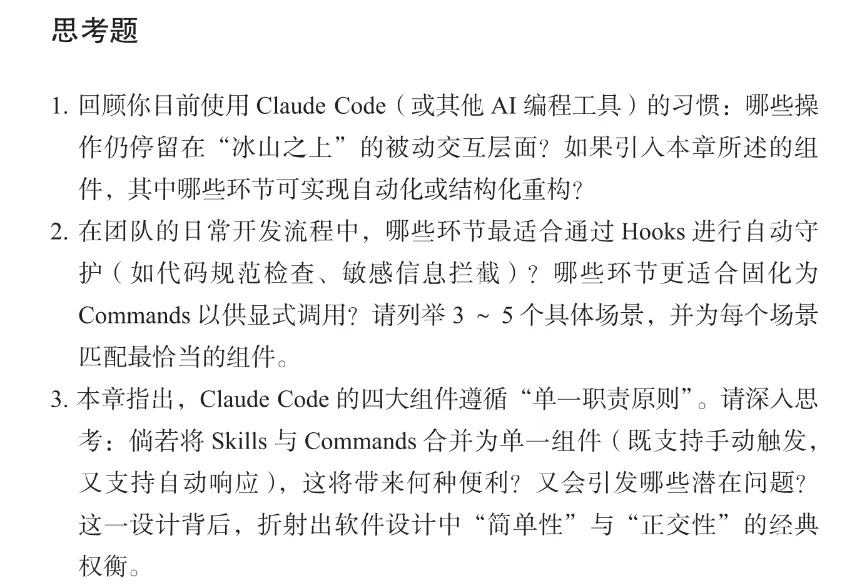 思考题

1. 回顾你目前使用 Claude Code（或其他 AI 编程工具）的习惯：哪些操作仍停留在“冰山之上”的被动交互层面？如果引入本章所述的组件，其中哪些环节可实现自动化或结构化重构？
2. 在团队的日常开发流程中，哪些环节最适合通过 Hooks 进行自动守护（如代码规范检查、敏感信息拦截）？哪些环节更适合固化为 Commands 以供显式调用？请列举 3 ~ 5 个具体场景，并为每个场景匹配最恰当的组件。
3. 本章指出，Claude Code 的四大组件遵循“单一职责原则”。请深入思考：倘若将 Skills 与 Commands 合并为单一组件（既支持手动触发，又支持自动响应），这将带来何种便利？又会引发哪些潜在问题？这一设计背后，折射出软件设计中“简单性”与“正交性”的经典权衡。